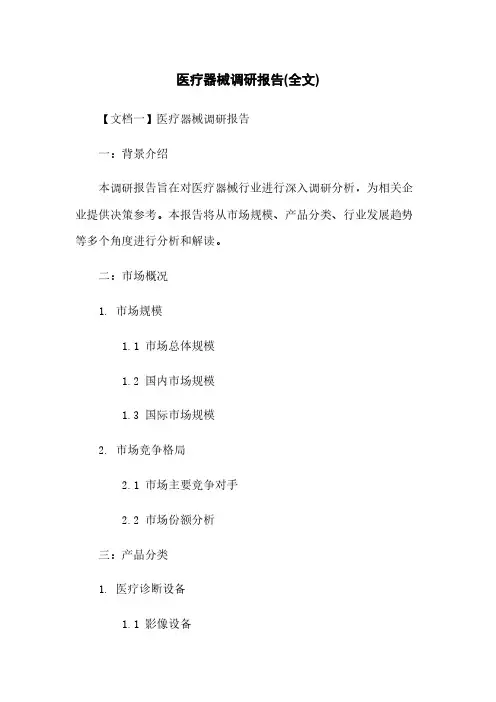 医疗器械调研报告(全文)

【文档一】医疗器械调研报告

一：背景介绍

本调研报告旨在对医疗器械行业进行深入调研分析，为相关企业提供决策参考。本报告将从市场规模、产品分类、行业发展趋势等多个角度进行分析和解读。

二：市场概况

1. 市场规模

1.1 市场总体规模

1.2 国内市场规模

1.3 国际市场规模

2. 市场竞争格局

2.1 市场主要竞争对手

2.2 市场份额分析

三：产品分类

1. 医疗诊断设备

1.1 影像设备